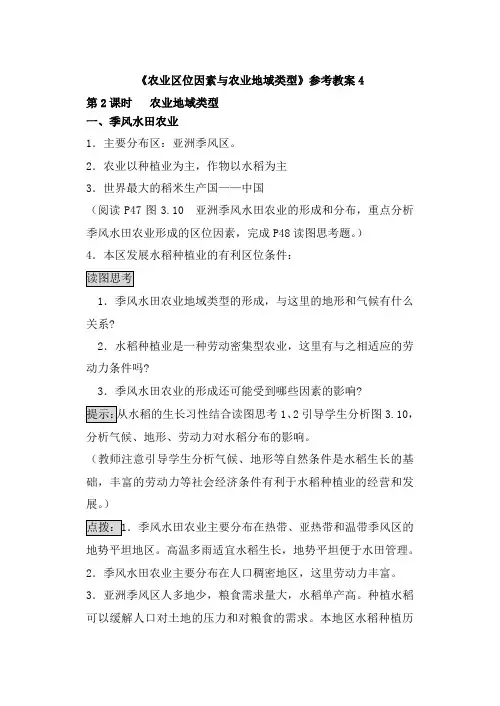 《农业区位因素与农业地域类型》参考教案 4

第 2 课时　农业地域类型

一、季风水田农业

1．主要分布区：亚洲季风区。

2．农业以种植业为主，作物以水稻为主

3．世界最大的稻米生产国——中国

（阅读 P47 图 3.10　亚洲季风水田农业的形成和分布，重点分析季风水田农业形成的区位因素，完成 P48 读图思考题。）

4．本区发展水稻种植业的有利区位条件：

读图思考

1．季风水田农业地域类型的形成，与这里的地形和气候有什么关系？

2．水稻种植业是一种劳动密集型农业，这里有与之相适应的劳动力条件吗？

3．季风水田农业的形成还可能受到哪些因素的影响？

提示：从水稻的生长习性结合读图思考 1、2 引导学生分析图 3.10，分析气候、地形、劳动力对水稻分布的影响。

（教师注意引导学生分析气候、地形等自然条件是水稻生长的基础，丰富的劳动力等社会经济条件有利于水稻种植业的经营和发展。）

点拨：1．季风水田农业主要分布在热带、亚热带和温带季风区的地势平坦地区。高温多雨适宜水稻生长，地势平坦便于水田管理。

2．季风水田农业主要分布在人口稠密地区，这里劳动力丰富。

3．亚洲季风区人多地少，粮食需求量大，水稻单产高。种植水稻可以缓解人口对土地的压力和对粮食的需求。本地区水稻种植历